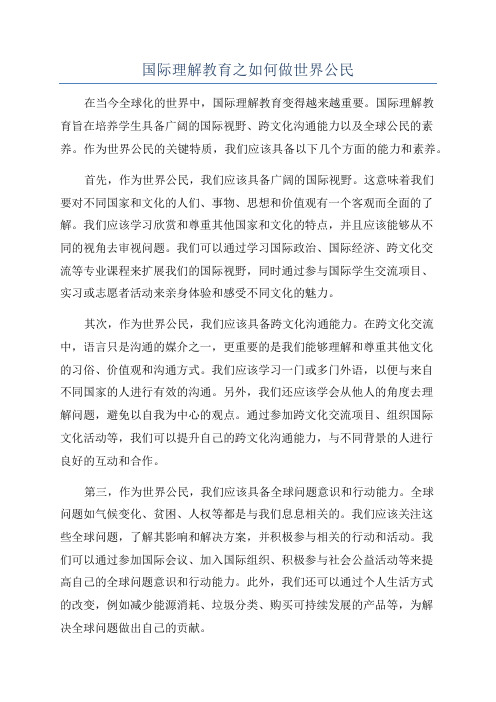 国际理解教育之如何做世界公民

在当今全球化的世界中，国际理解教育变得越来越重要。国际理解教育旨在培养学生具备广阔的国际视野、跨文化沟通能力以及全球公民的素养。作为世界公民的关键特质，我们应该具备以下几个方面的能力和素养。

首先，作为世界公民，我们应该具备广阔的国际视野。这意味着我们要对不同国家和文化的人们、事物、思想和价值观有一个客观而全面的了解。我们应该学习欣赏和尊重其他国家和文化的特点，并且应该能够从不同的视角去审视问题。我们可以通过学习国际政治、国际经济、跨文化交流等专业课程来扩展我们的国际视野，同时通过参与国际学生交流项目、实习或志愿者活动来亲身体验和感受不同文化的魅力。

其次，作为世界公民，我们应该具备跨文化沟通能力。在跨文化交流中，语言只是沟通的媒介之一，更重要的是我们能够理解和尊重其他文化的习俗、价值观和沟通方式。我们应该学习一门或多门外语，以便与来自不同国家的人进行有效的沟通。另外，我们还应该学会从他人的角度去理解问题，避免以自我为中心的观点。通过参加跨文化交流项目、组织国际文化活动等，我们可以提升自己的跨文化沟通能力，与不同背景的人进行良好的互动和合作。

第三，作为世界公民，我们应该具备全球问题意识和行动能力。全球问题如气候变化、贫困、人权等都是与我们息息相关的。我们应该关注这些全球问题，了解其影响和解决方案，并积极参与相关的行动和活动。我们可以通过参加国际会议、加入国际组织、积极参与社会公益活动等来提高自己的全球问题意识和行动能力。此外，我们还可以通过个人生活方式的改变，例如减少能源消耗、垃圾分类、购买可持续发展的产品等，为解决全球问题做出自己的贡献。